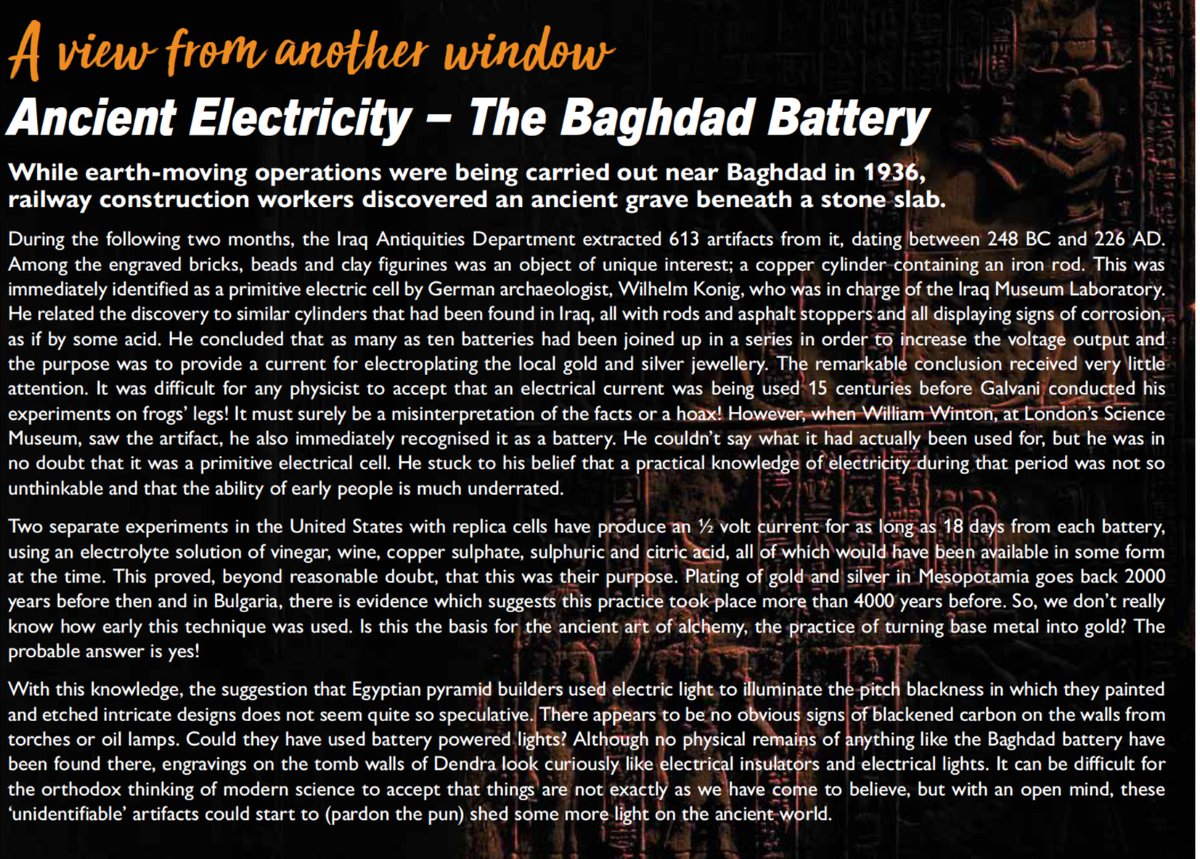 A view from another window

Ancient Electricity – The Baghdad Battery

While earth-moving operations were being carried out near Baghdad in 1936, railway construction workers discovered an ancient grave beneath a stone slab.

During the following two months, the Iraq Antiquities Department extracted 613 artifacts from it, dating between 248 BC and 226 AD. Among the engraved bricks, beads and clay figurines was an object of unique interest; a copper cylinder containing an iron rod. This was immediately identified as a primitive electric cell by German archaeologist, Wilhelm Konig, who was in charge of the Iraq Museum Laboratory. He related the discovery to similar cylinders that had been found in Iraq, all with rods and asphalt stoppers and all displaying signs of corrosion, as if by some acid. He concluded that as many as ten batteries had been joined up in a series in order to increase the voltage output and the purpose was to provide a current for electroplating the local gold and silver jewellery. The remarkable conclusion received very little attention. It was difficult for any physicist to accept that an electrical current was being used 15 centuries before Galvani conducted his experiments on frogs' legs! It must surely be a misinterpretation of the facts or a hoax! However, when William Winton, at London's Science Museum, saw the artifact, he also immediately recognised it as a battery. He couldn't say what it had actually been used for, but he was in no doubt that it was a primitive electrical cell. He stuck to his belief that a practical knowledge of electricity during that period was not so unthinkable and that the ability of early people is much underrated.

Two separate experiments in the United States with replica cells have produce an ½ volt current for as long as 18 days from each battery, using an electrolyte solution of vinegar, wine, copper sulphate, sulphuric and citric acid, all of which would have been available in some form at the time. This proved, beyond reasonable doubt, that this was their purpose. Plating of gold and silver in Mesopotamia goes back 2000 years before then and in Bulgaria, there is evidence which suggests this practice took place more than 4000 years before. So, we don't really know how early this technique was used. Is this the basis for the ancient art of alchemy, the practice of turning base metal into gold? The probable answer is yes!

With this knowledge, the suggestion that Egyptian pyramid builders used electric light to illuminate the pitch blackness in which they painted and etched intricate designs does not seem quite so speculative. There appears to be no obvious signs of blackened carbon on the walls from torches or oil lamps. Could they have used battery powered lights? Although no physical remains of anything like the Baghdad battery have been found there, engravings on the tomb walls of Dendra look curiously like electrical insulators and electrical lights. It can be difficult for the orthodox thinking of modern science to accept that things are not exactly as we have come to believe, but with an open mind, these 'unidentifiable' artifacts could start to (pardon the pun) shed some more light on the ancient world.